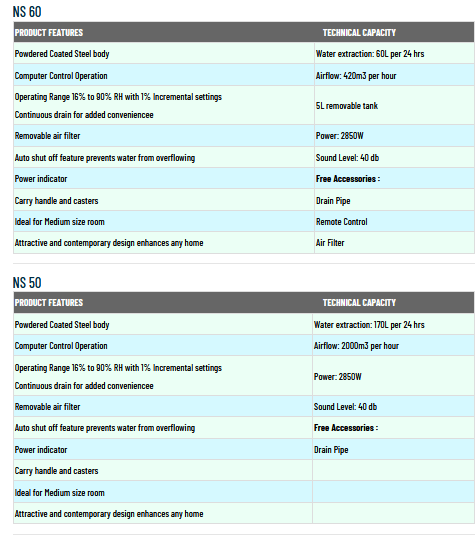 NS 60

| PRODUCT FEATURES | TECHNICAL CAPACITY |
|---|---|
| Powdered Coated Steel body | Water extraction: 60L per 24 hrs |
| Computer Control Operation | Airflow: 420m3 per hour |
| Operating Range 16% to 90% RH with 1% Incremental settings Continuous drain for added conveniencee | 5L removable tank |
| Removable air filter | Power: 2850W |
| Auto shut off feature prevents water from overflowing | Sound Level: 40 db |
| Power indicator | **Free Accessories :** |
| Carry handle and casters | Drain Pipe |
| Ideal for Medium size room | Remote Control |
| Attractive and contemporary design enhances any home | Air Filter |

NS 50

| PRODUCT FEATURES | TECHNICAL CAPACITY |
|---|---|
| Powdered Coated Steel body | Water extraction: 170L per 24 hrs |
| Computer Control Operation | Airflow: 2000m3 per hour |
| Operating Range 16% to 90% RH with 1% Incremental settings Continuous drain for added conveniencee | Power: 2850W |
| Removable air filter | Sound Level: 40 db |
| Auto shut off feature prevents water from overflowing | **Free Accessories :** |
| Power indicator | Drain Pipe |
| Carry handle and casters | |
| Ideal for Medium size room | |
| Attractive and contemporary design enhances any home | |